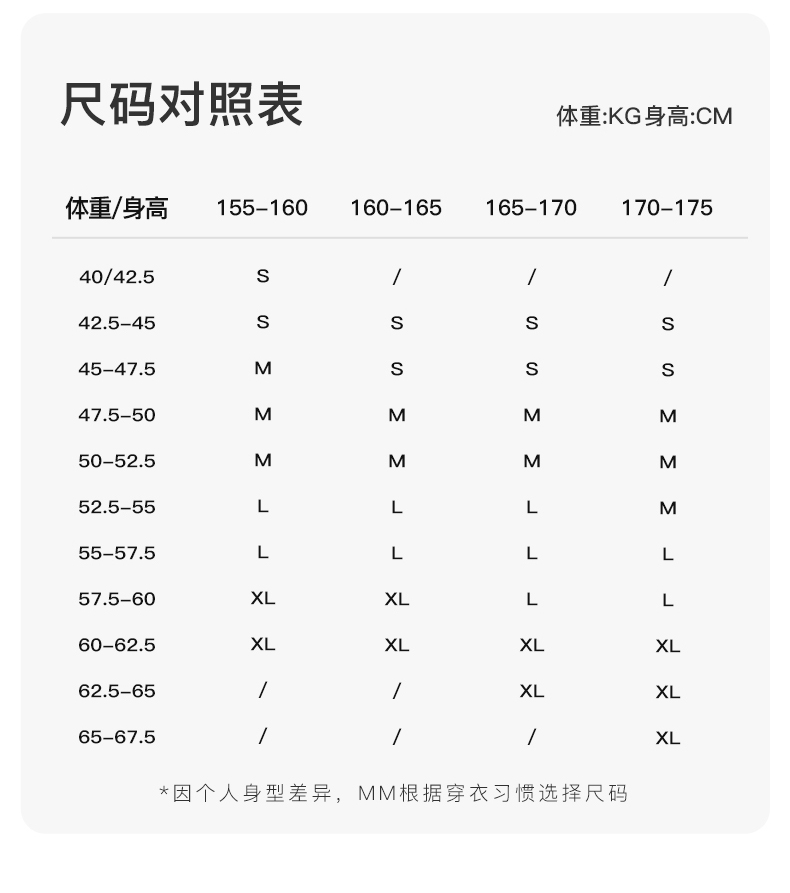 尺码对照表

体重:KG身高:CM

| 体重/身高 | 155-160 | 160-165 | 165-170 | 170-175 |
|---|---|---|---|---|
| 40/42.5 | S | / | / | / |
| 42.5-45 | S | S | S | S |
| 45-47.5 | M | S | S | S |
| 47.5-50 | M | M | M | M |
| 50-52.5 | M | M | M | M |
| 52.5-55 | L | L | L | M |
| 55-57.5 | L | L | L | L |
| 57.5-60 | XL | XL | L | L |
| 60-62.5 | XL | XL | XL | XL |
| 62.5-65 | / | / | XL | XL |
| 65-67.5 | / | / | / | XL |

*因个人身型差异，MM根据穿衣习惯选择尺码